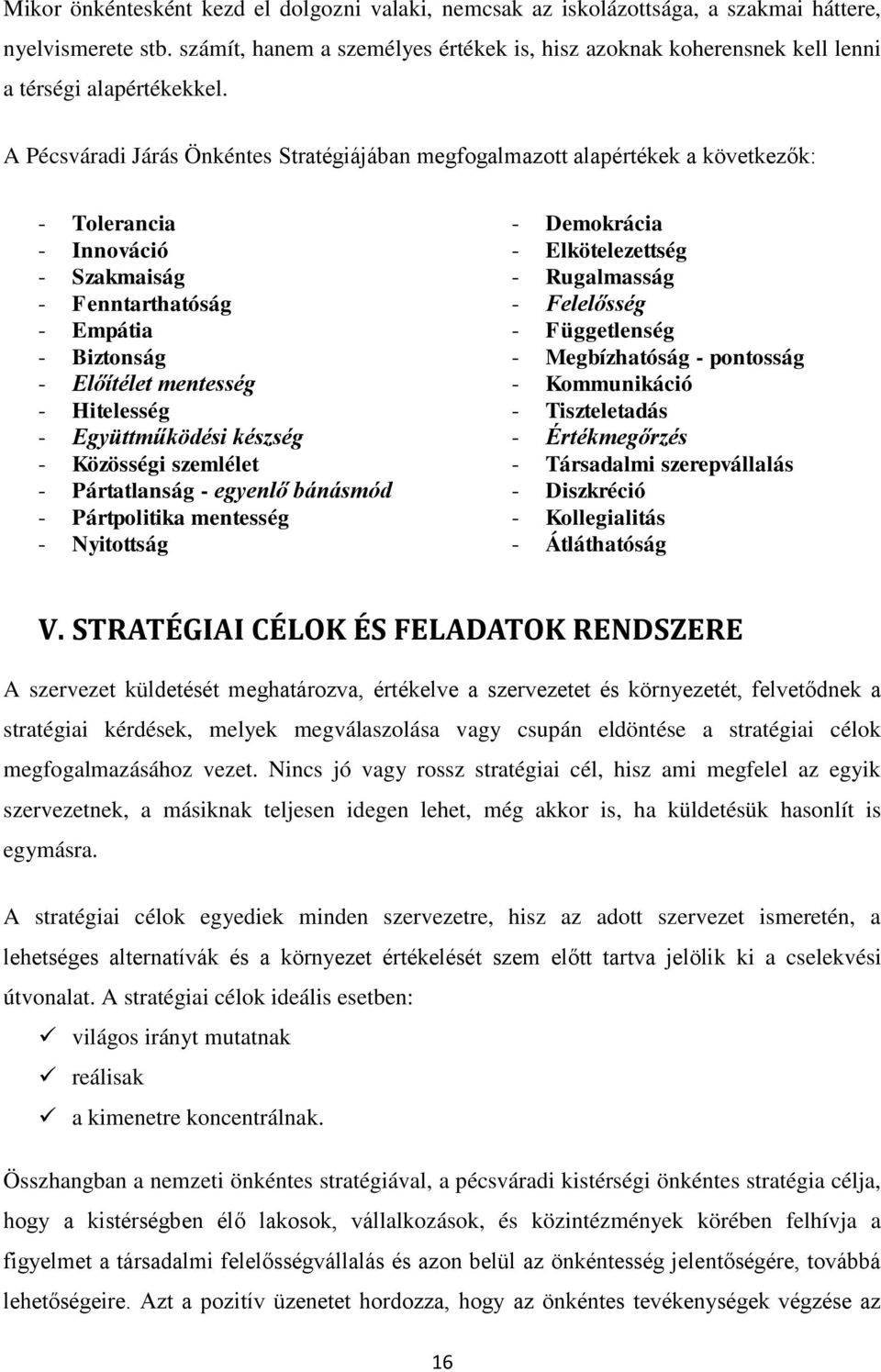 Mikor önkéntesként kezd el dolgozni valaki, nemcsak az iskolázottsága, a szakmai háttere, nyelvismerete stb. számít, hanem a személyes értékek is, hisz azoknak koherensnek kell lenni a térségi alapértékekkel.

A Pécsváradi Járás Önkéntes Stratégiájában megfogalmazott alapértékek a következők:

- Tolerancia
- Innováció
- Szakmaiság
- Fenntarthatóság
- Empátia
- Biztonság
- Előítélet mentesség
- Hitelesség
- Együttműködési készség
- Közösségi szemlélet
- Pártatlanság - egyenlő bánásmód
- Pártpolitika mentesség
- Nyitottság

- Demokrácia
- Elkötelezettség
- Rugalmasság
- Felelősség
- Függetlenség
- Megbízhatóság - pontosság
- Kommunikáció
- Tiszteletadás
- Értékmegőrzés
- Társadalmi szerepvállalás
- Diszkréció
- Kollegialitás
- Átláthatóság

V. STRATÉGIAI CÉLOK ÉS FELADATOK RENDSZERE

A szervezet küldetését meghatározva, értékelve a szervezetet és környezetét, felvetődnek a stratégiai kérdések, melyek megválaszolása vagy csupán eldöntése a stratégiai célok megfogalmazásához vezet. Nincs jó vagy rossz stratégiai cél, hisz ami megfelel az egyik szervezetnek, a másiknak teljesen idegen lehet, még akkor is, ha küldetésük hasonlít is egymásra.

A stratégiai célok egyediek minden szervezetre, hisz az adott szervezet ismeretén, a lehetséges alternatívák és a környezet értékelését szem előtt tartva jelölik ki a cselekvési útvonalat. A stratégiai célok ideális esetben:
✓ világos irányt mutatnak
✓ reálisak
✓ a kimenetre koncentrálnak.

Összhangban a nemzeti önkéntes stratégiával, a pécsváradi kistérségi önkéntes stratégia célja, hogy a kistérségben élő lakosok, vállalkozások, és közintézmények körében felhívja a figyelmet a társadalmi felelősségvállalás és azon belül az önkéntesség jelentőségére, továbbá lehetőségeire. Azt a pozitív üzenetet hordozza, hogy az önkéntes tevékenységek végzése az

16